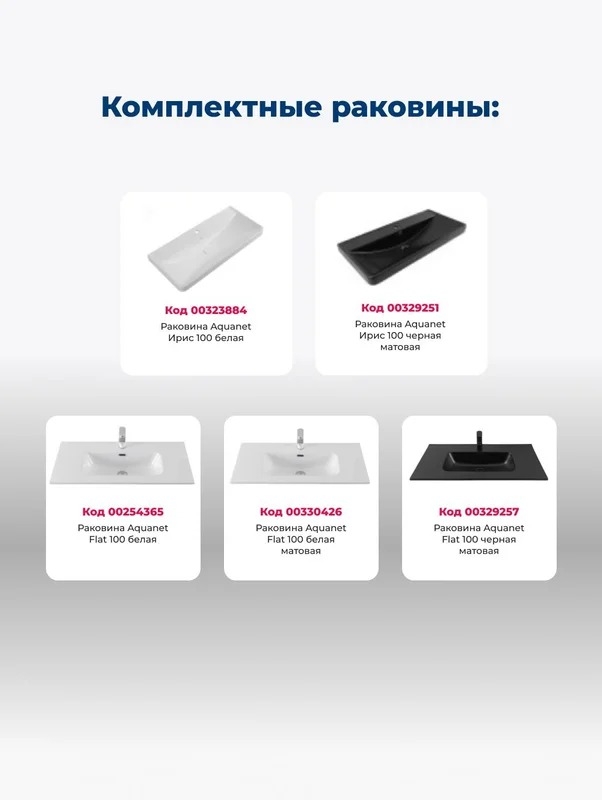 Комплектные раковины:

Код 00323884
Раковина Aquanet
Ирис 100 белая

Код 00329251
Раковина Aquanet
Ирис 100 черная
матовая

Код 00254365
Раковина Aquanet
Flat 100 белая

Код 00330426
Раковина Aquanet
Flat 100 белая
матовая

Код 00329257
Раковина Aquanet
Flat 100 черная
матовая